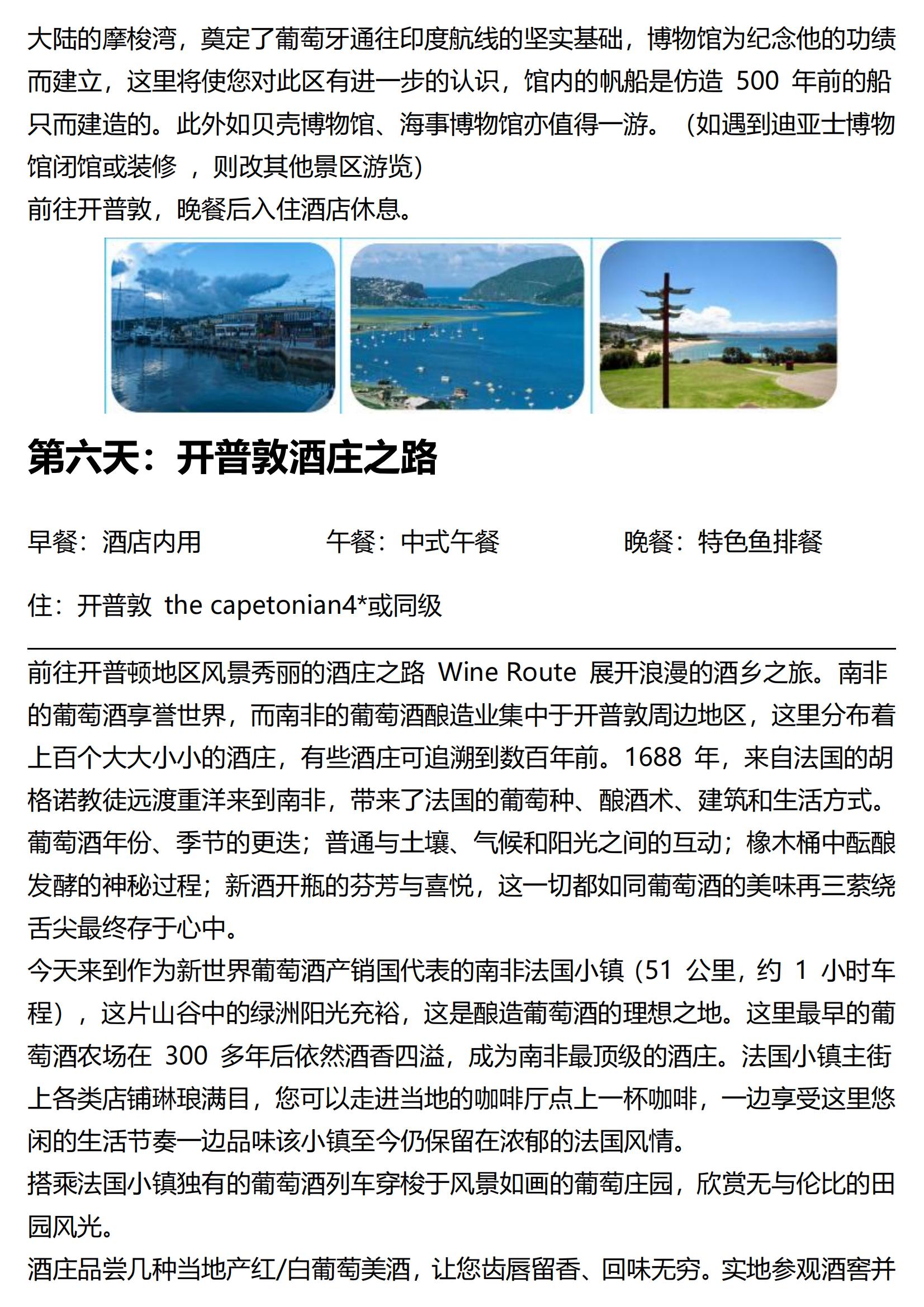 大陆的摩梭湾，奠定了葡萄牙通往印度航线的坚实基础，博物馆为纪念他的功绩而建立，这里将使您对此区有进一步的认识，馆内的帆船是仿造 500 年前的船只而建造的。此外如贝壳博物馆、海事博物馆亦值得一游。（如遇到迪亚士博物馆闭馆或装修 ，则改其他景区游览）
前往开普敦，晚餐后入住酒店休息。

第六天：开普敦酒庄之路

早餐：酒店内用　　　　午餐：中式午餐　　　　晚餐：特色鱼排餐

住：开普敦 the capetonian4*或同级

前往开普顿地区风景秀丽的酒庄之路 Wine Route 展开浪漫的酒乡之旅。南非的葡萄酒享誉世界，而南非的葡萄酒酿造业集中于开普敦周边地区，这里分布着上百个大大小小的酒庄，有些酒庄可追溯到数百年前。1688 年，来自法国的胡格诺教徒远渡重洋来到南非，带来了法国的葡萄种、酿酒术、建筑和生活方式。葡萄酒年份、季节的更迭；普通与土壤、气候和阳光之间的互动；橡木桶中酝酿发酵的神秘过程；新酒开瓶的芬芳与喜悦，这一切都如同葡萄酒的美味再三萦绕舌尖最终存于心中。
今天来到作为新世界葡萄酒产销国代表的南非法国小镇（51 公里，约 1 小时车程），这片山谷中的绿洲阳光充裕，这是酿造葡萄酒的理想之地。这里最早的葡萄酒农场在 300 多年后依然酒香四溢，成为南非最顶级的酒庄。法国小镇主街上各类店铺琳琅满目，您可以走进当地的咖啡厅点上一杯咖啡，一边享受这里悠闲的生活节奏一边品味该小镇至今仍保留在浓郁的法国风情。
搭乘法国小镇独有的葡萄酒列车穿梭于风景如画的葡萄庄园，欣赏无与伦比的田园风光。
酒庄品尝几种当地产红/白葡萄美酒，让您齿唇留香、回味无穷。实地参观酒窖并